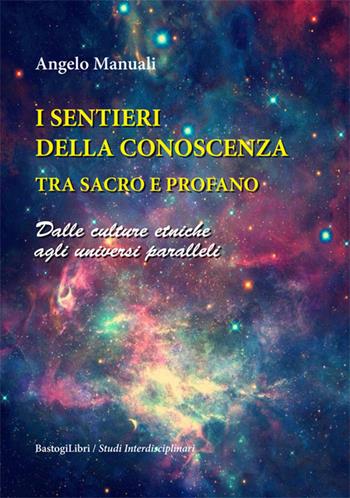 Angelo Manuali

I SENTIERI DELLA CONOSCENZA

TRA SACRO E PROFANO

Dalle culture etniche agli universi paralleli

BastogiLibri / Studi Interdisciplinari